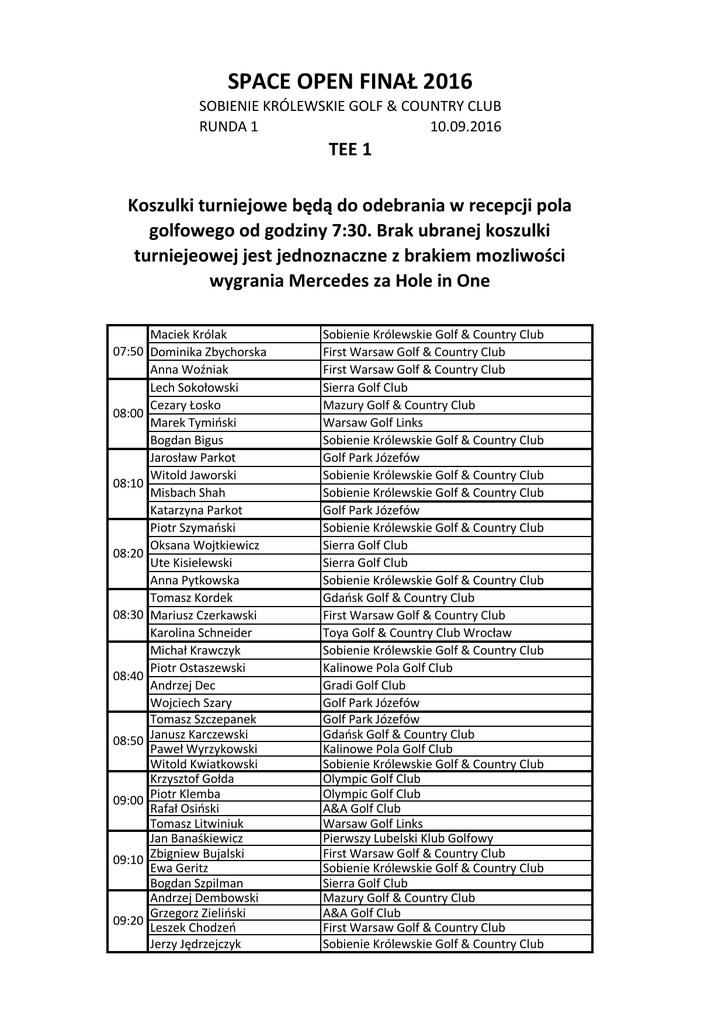 SPACE OPEN FINAŁ 2016

SOBIENIE KRÓLEWSKIE GOLF & COUNTRY CLUB

RUNDA 1 10.09.2016

TEE 1

Koszulki turniejowe będą do odebrania w recepcji pola golfowego od godziny 7:30. Brak ubranej koszulki turniejeowej jest jednoznaczne z brakiem mozliwości wygrania Mercedes za Hole in One

| | | |
|---|---|---|
| 07:50 | Maciek Królak | Sobienie Królewskie Golf & Country Club |
| | Dominika Zbychorska | First Warsaw Golf & Country Club |
| | Anna Woźniak | First Warsaw Golf & Country Club |
| 08:00 | Lech Sokołowski | Sierra Golf Club |
| | Cezary Łosko | Mazury Golf & Country Club |
| | Marek Tymiński | Warsaw Golf Links |
| | Bogdan Bigus | Sobienie Królewskie Golf & Country Club |
| 08:10 | Jarosław Parkot | Golf Park Józefów |
| | Witold Jaworski | Sobienie Królewskie Golf & Country Club |
| | Misbach Shah | Sobienie Królewskie Golf & Country Club |
| | Katarzyna Parkot | Golf Park Józefów |
| 08:20 | Piotr Szymański | Sobienie Królewskie Golf & Country Club |
| | Oksana Wojtkiewicz | Sierra Golf Club |
| | Ute Kisielewski | Sierra Golf Club |
| | Anna Pytkowska | Sobienie Królewskie Golf & Country Club |
| 08:30 | Tomasz Kordek | Gdańsk Golf & Country Club |
| | Mariusz Czerkawski | First Warsaw Golf & Country Club |
| | Karolina Schneider | Toya Golf & Country Club Wrocław |
| 08:40 | Michał Krawczyk | Sobienie Królewskie Golf & Country Club |
| | Piotr Ostaszewski | Kalinowe Pola Golf Club |
| | Andrzej Dec | Gradi Golf Club |
| | Wojciech Szary | Golf Park Józefów |
| 08:50 | Tomasz Szczepanek | Golf Park Józefów |
| | Janusz Karczewski | Gdańsk Golf & Country Club |
| | Paweł Wyrzykowski | Kalinowe Pola Golf Club |
| | Witold Kwiatkowski | Sobienie Królewskie Golf & Country Club |
| 09:00 | Krzysztof Gołda | Olympic Golf Club |
| | Piotr Klemba | Olympic Golf Club |
| | Rafał Osiński | A&A Golf Club |
| | Tomasz Litwiniuk | Warsaw Golf Links |
| 09:10 | Jan Banaśkiewicz | Pierwszy Lubelski Klub Golfowy |
| | Zbigniew Bujalski | First Warsaw Golf & Country Club |
| | Ewa Geritz | Sobienie Królewskie Golf & Country Club |
| | Bogdan Szpilman | Sierra Golf Club |
| 09:20 | Andrzej Dembowski | Mazury Golf & Country Club |
| | Grzegorz Zieliński | A&A Golf Club |
| | Leszek Chodzeń | First Warsaw Golf & Country Club |
| | Jerzy Jędrzejczyk | Sobienie Królewskie Golf & Country Club |